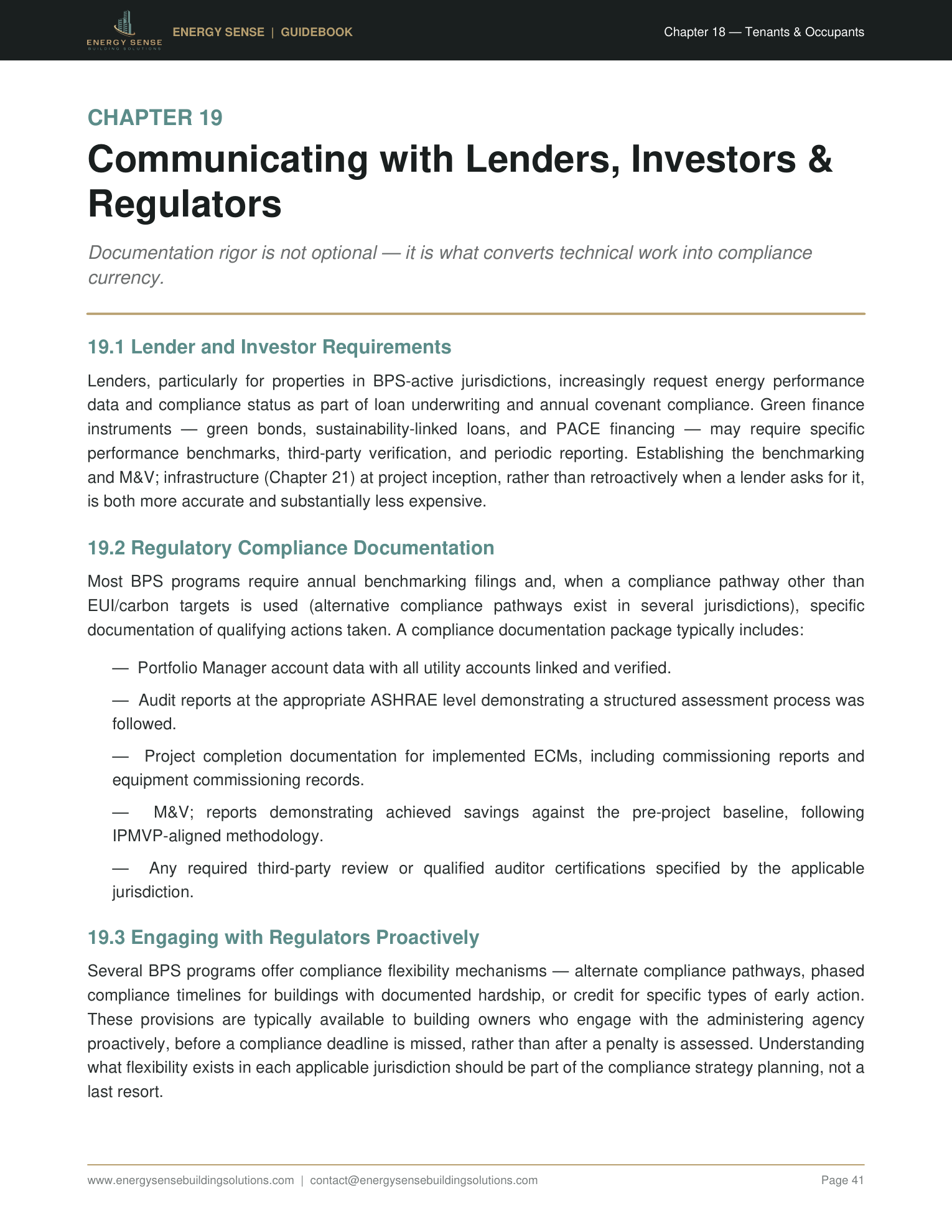 ENERGY SENSE
BUILDING SOLUTIONS

ENERGY SENSE | GUIDEBOOK

Chapter 18 — Tenants & Occupants

CHAPTER 19

Communicating with Lenders, Investors & Regulators

Documentation rigor is not optional — it is what converts technical work into compliance currency.

19.1 Lender and Investor Requirements

Lenders, particularly for properties in BPS-active jurisdictions, increasingly request energy performance data and compliance status as part of loan underwriting and annual covenant compliance. Green finance instruments — green bonds, sustainability-linked loans, and PACE financing — may require specific performance benchmarks, third-party verification, and periodic reporting. Establishing the benchmarking and M&V; infrastructure (Chapter 21) at project inception, rather than retroactively when a lender asks for it, is both more accurate and substantially less expensive.

19.2 Regulatory Compliance Documentation

Most BPS programs require annual benchmarking filings and, when a compliance pathway other than EUI/carbon targets is used (alternative compliance pathways exist in several jurisdictions), specific documentation of qualifying actions taken. A compliance documentation package typically includes:

— Portfolio Manager account data with all utility accounts linked and verified.

— Audit reports at the appropriate ASHRAE level demonstrating a structured assessment process was followed.

— Project completion documentation for implemented ECMs, including commissioning reports and equipment commissioning records.

— M&V; reports demonstrating achieved savings against the pre-project baseline, following IPMVP-aligned methodology.

— Any required third-party review or qualified auditor certifications specified by the applicable jurisdiction.

19.3 Engaging with Regulators Proactively

Several BPS programs offer compliance flexibility mechanisms — alternate compliance pathways, phased compliance timelines for buildings with documented hardship, or credit for specific types of early action. These provisions are typically available to building owners who engage with the administering agency proactively, before a compliance deadline is missed, rather than after a penalty is assessed. Understanding what flexibility exists in each applicable jurisdiction should be part of the compliance strategy planning, not a last resort.

www.energysensebuildingsolutions.com | contact@energysensebuildingsolutions.com

Page 41